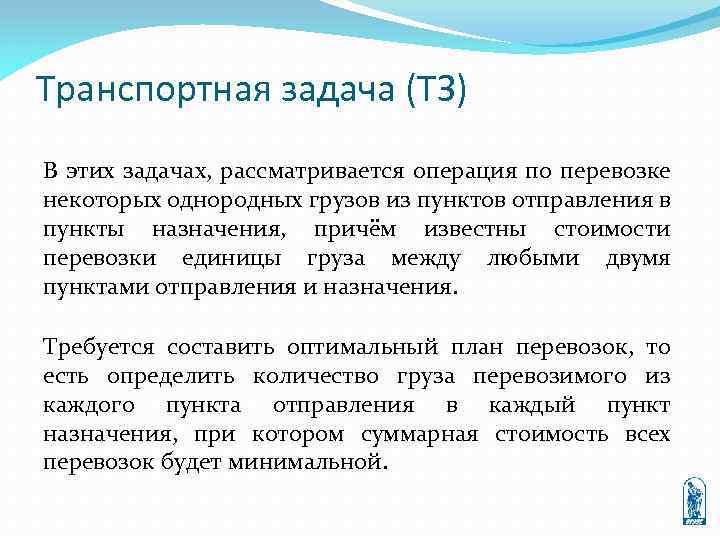 Транспортная задача (ТЗ)

В этих задачах, рассматривается операция по перевозке некоторых однородных грузов из пунктов отправления в пункты назначения, причём известны стоимости перевозки единицы груза между любыми двумя пунктами отправления и назначения.

Требуется составить оптимальный план перевозок, то есть определить количество груза перевозимого из каждого пункта отправления в каждый пункт назначения, при котором суммарная стоимость всех перевозок будет минимальной.